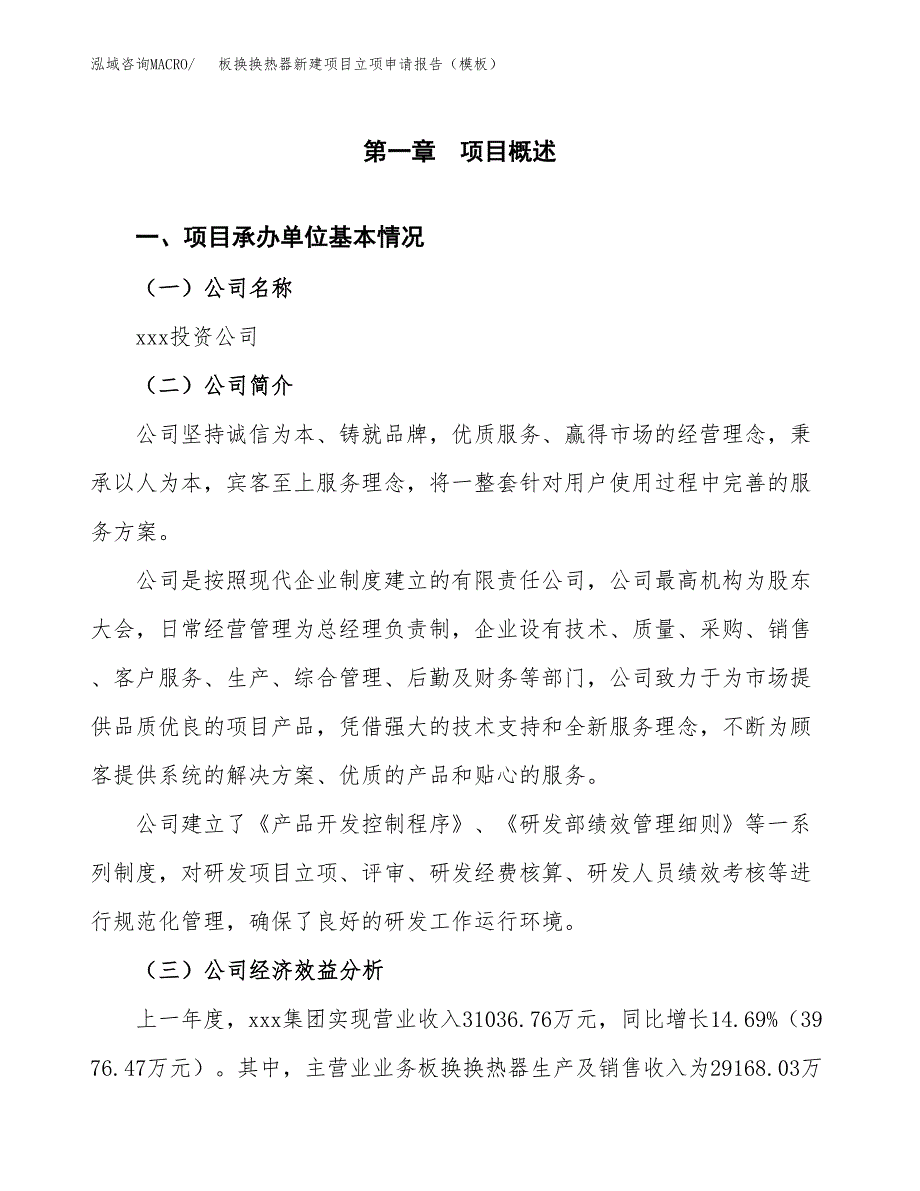 泓域咨询MACRO/ 板换换热器新建项目立项申请报告（模板）

第一章 项目概述

一、项目承办单位基本情况

（一）公司名称

xxx投资公司

（二）公司简介

公司坚持诚信为本、铸就品牌，优质服务、赢得市场的经营理念，秉承以人为本，宾客至上服务理念，将一整套针对用户使用过程中完善的服务方案。

公司是按照现代企业制度建立的有限责任公司，公司最高机构为股东大会，日常经营管理为总经理负责制，企业设有技术、质量、采购、销售、客户服务、生产、综合管理、后勤及财务等部门，公司致力于为市场提供品质优良的项目产品，凭借强大的技术支持和全新服务理念，不断为顾客提供系统的解决方案、优质的产品和贴心的服务。

公司建立了《产品开发控制程序》、《研发部绩效管理细则》等一系列制度，对研发项目立项、评审、研发经费核算、研发人员绩效考核等进行规范化管理，确保了良好的研发工作运行环境。

（三）公司经济效益分析

上一年度，xxx集团实现营业收入31036.76万元，同比增长14.69%（3976.47万元）。其中，主营业业务板换换热器生产及销售收入为29168.03万